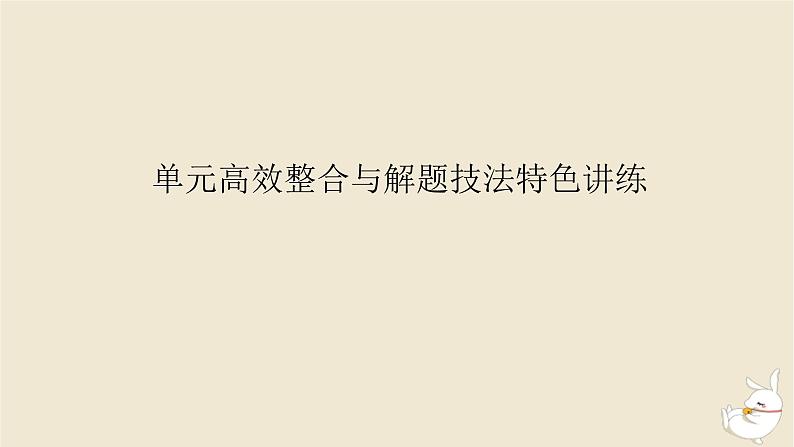 单元高效整合与解题技法特色讲练